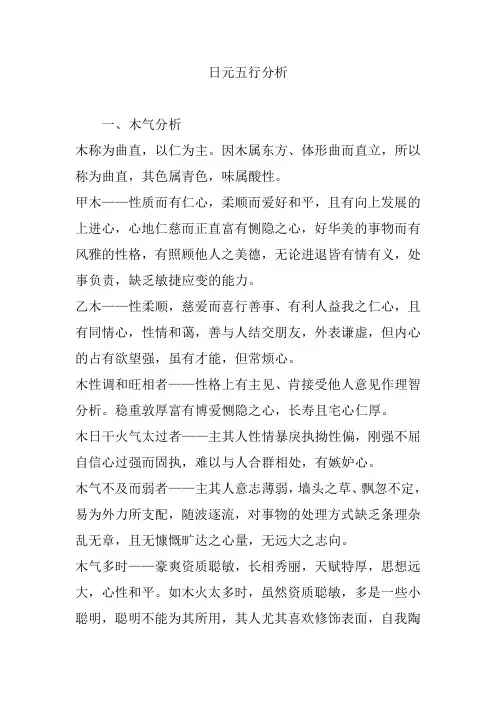 日元五行分析

一、木气分析

木称为曲直，以仁为主。因木属东方、体形曲而直立，所以称为曲直，其色属青色，味属酸性。

甲木——性质而有仁心，柔顺而爱好和平，且有向上发展的上进心，心地仁慈而正直富有恻隐之心，好华美的事物而有风雅的性格，有照顾他人之美德，无论进退皆有情有义，处事负责，缺乏敏捷应变的能力。

乙木——性柔顺，慈爱而喜行善事、有利人益我之仁心，且有同情心，性情和蔼，善与人结交朋友，外表谦虚，但内心的占有欲望强，虽有才能，但常烦心。

木性调和旺相者——性格上有主见、肯接受他人意见作理智分析。稳重敦厚富有博爱恻隐之心，长寿且宅心仁厚。

木日干火气太过者——主其人性情暴戾执拗性偏，刚强不屈自信心过强而固执，难以与人合群相处，有嫉妒心。

木气不及而弱者——主其人意志薄弱，墙头之草、飘忽不定，易为外力所支配，随波逐流，对事物的处理方式缺乏条理杂乱无章，且无慷慨旷达之心量，无远大之志向。

木气多时——豪爽资质聪敏，长相秀丽，天赋特厚，思想远大，心性和平。如木火太多时，虽然资质聪敏，多是一些小聪明，聪明不能为其所用，其人尤其喜欢修饰表面，自我陶